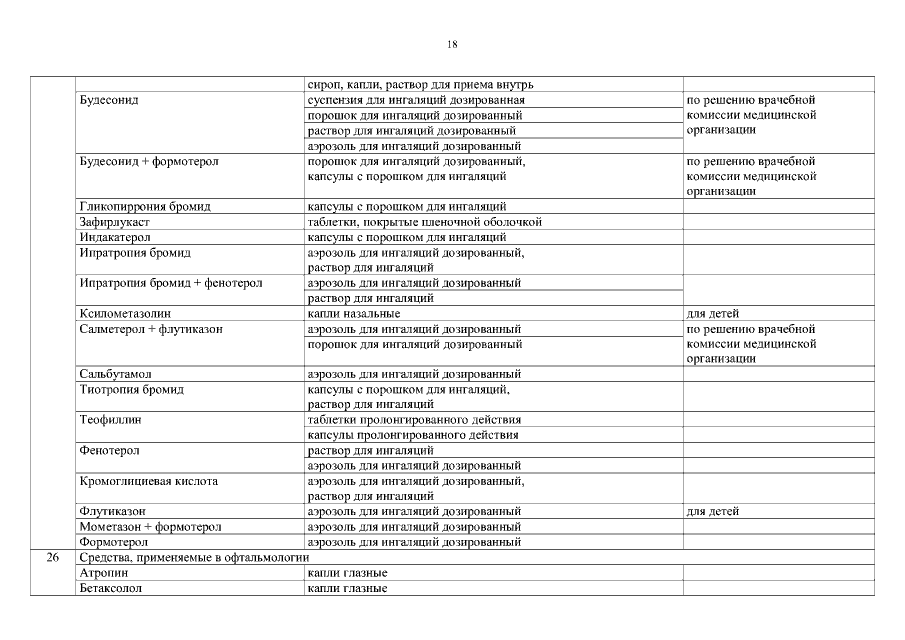 18

| | | | |
|---|---|---|---|
| | | сироп, капли, раствор для приема внутрь | |
| | Будесонид | суспензия для ингаляций дозированная | по решению врачебной комиссии медицинской организации |
| | | порошок для ингаляций дозированный | |
| | | раствор для ингаляций дозированный | |
| | | аэрозоль для ингаляций дозированный | |
| | Будесонид + формотерол | порошок для ингаляций дозированный, капсулы с порошком для ингаляций | по решению врачебной комиссии медицинской организации |
| | Гликопиррония бромид | капсулы с порошком для ингаляций | |
| | Зафирлукаст | таблетки, покрытые пленочной оболочкой | |
| | Индакатерол | капсулы с порошком для ингаляций | |
| | Ипратропия бромид | аэрозоль для ингаляций дозированный, раствор для ингаляций | |
| | Ипратропия бромид + фенотерол | аэрозоль для ингаляций дозированный | |
| | | раствор для ингаляций | |
| | Ксилометазолин | капли назальные | для детей |
| | Салметерол + флутиказон | аэрозоль для ингаляций дозированный | по решению врачебной комиссии медицинской организации |
| | | порошок для ингаляций дозированный | |
| | Сальбутамол | аэрозоль для ингаляций дозированный | |
| | Тиотропия бромид | капсулы с порошком для ингаляций, раствор для ингаляций | |
| | Теофиллин | таблетки пролонгированного действия | |
| | | капсулы пролонгированного действия | |
| | Фенотерол | раствор для ингаляций | |
| | | аэрозоль для ингаляций дозированный | |
| | Кромоглициевая кислота | аэрозоль для ингаляций дозированный, раствор для ингаляций | |
| | Флутиказон | аэрозоль для ингаляций дозированный | для детей |
| | Мометазон + формотерол | аэрозоль для ингаляций дозированный | |
| | Формотерол | аэрозоль для ингаляций дозированный | |
| 26 | Средства, применяемые в офтальмологии | | |
| | Атропин | капли глазные | |
| | Бетаксолол | капли глазные | |